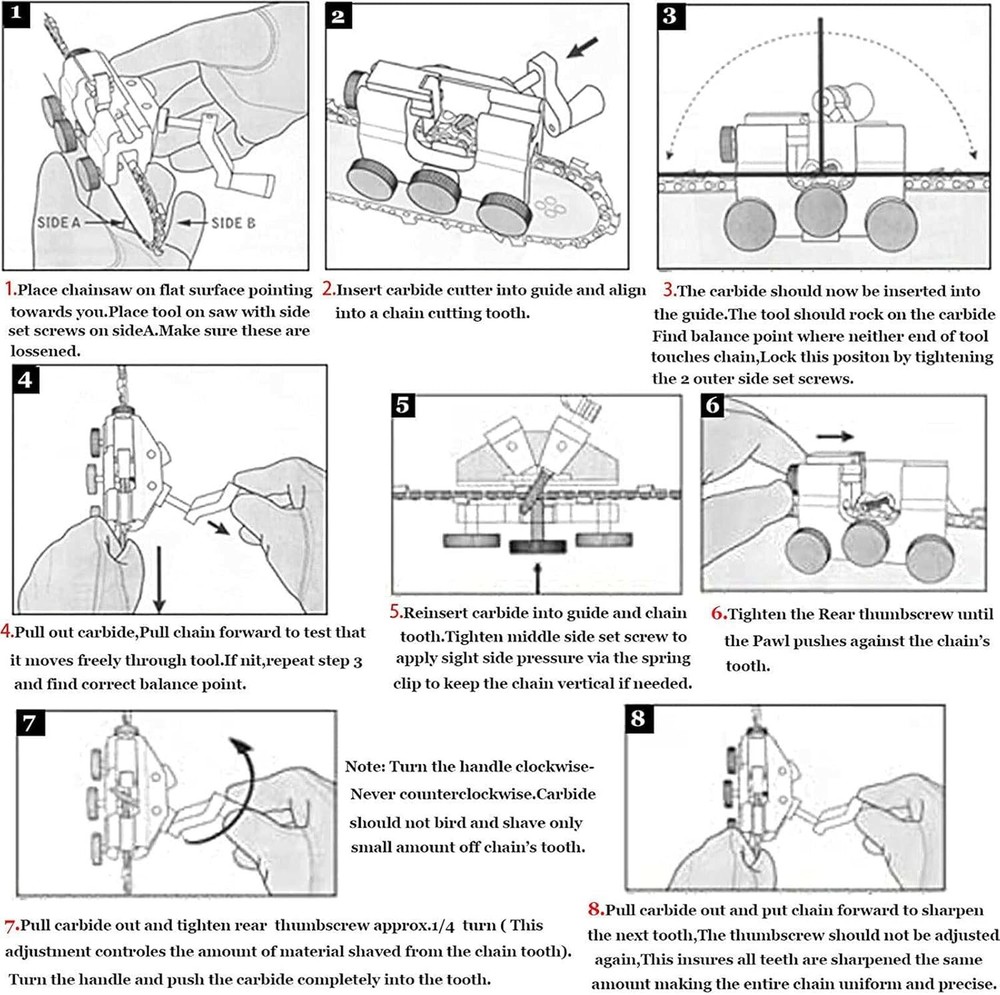 1

SIDE A

SIDE B

1.Place chainsaw on flat surface pointing towards you.Place tool on saw with side set screws on sideA.Make sure these are lossened.

2

2.Insert carbide cutter into guide and align into a chain cutting tooth.

3

3.The carbide should now be inserted into the guide.The tool should rock on the carbide Find balance point where neither end of tool touches chain,Lock this positon by tightening the 2 outer side set screws.

4

4.Pull out carbide,Pull chain forward to test that it moves freely through tool.If nit,repeat step 3 and find correct balance point.

5

5.Reinsert carbide into guide and chain tooth.Tighten middle side set screw to apply sight side pressure via the spring clip to keep the chain vertical if needed.

6

6.Tighten the Rear thumbscrew until the Pawl pushes against the chain's tooth.

7

Note: Turn the handle clockwise-Never counterclockwise.Carbide should not bird and shave only small amount off chain's tooth.

7.Pull carbide out and tighten rear thumbscrew approx.1/4 turn ( This adjustment controles the amount of material shaved from the chain tooth). Turn the handle and push the carbide completely into the tooth.

8

8.Pull carbide out and put chain forward to sharpen the next tooth,The thumbscrew should not be adjusted again,This insures all teeth are sharpened the same amount making the entire chain uniform and precise.